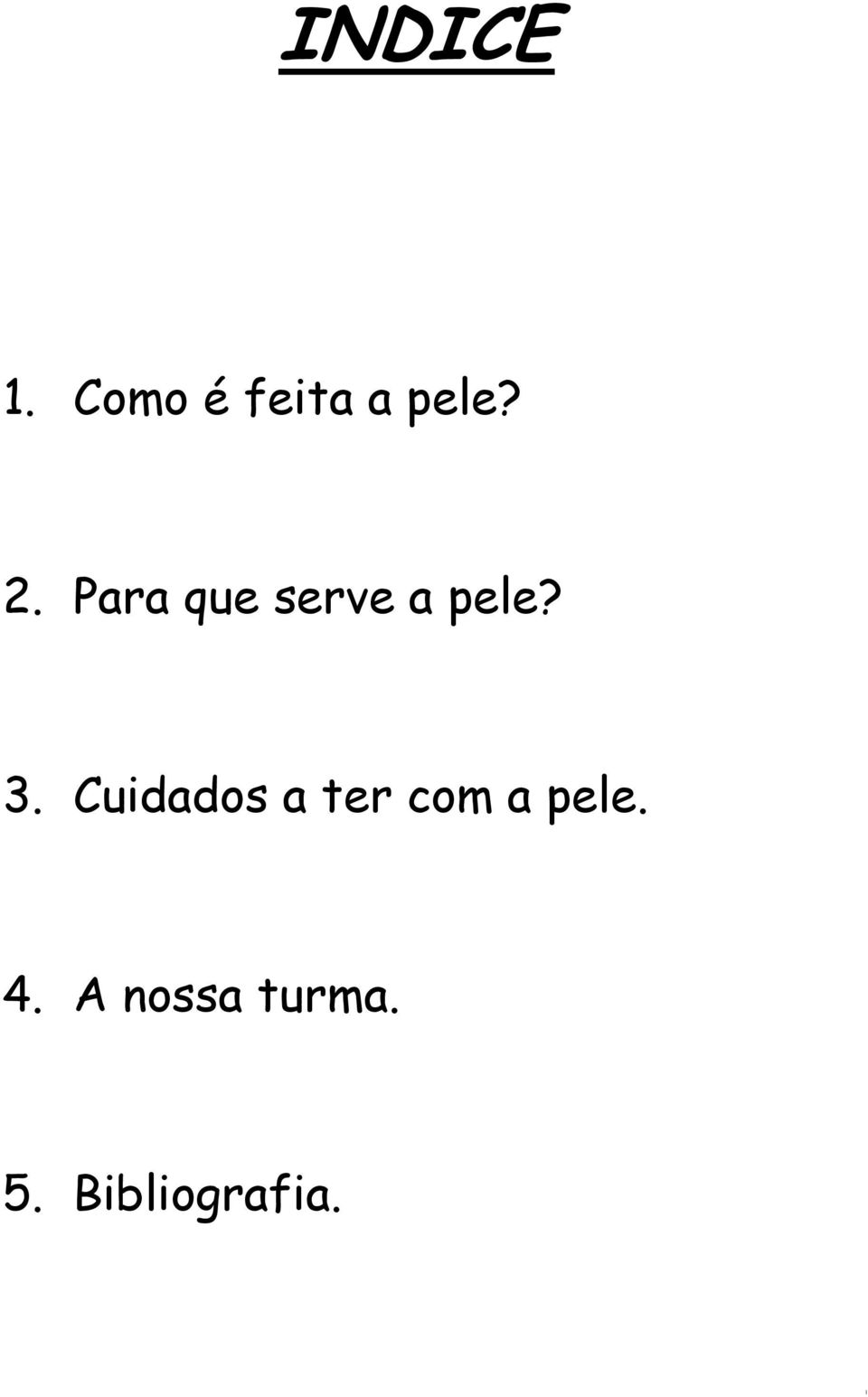 INDICE

1. Como é feita a pele?

2. Para que serve a pele?

3. Cuidados a ter com a pele.

4. A nossa turma.

5. Bibliografia.